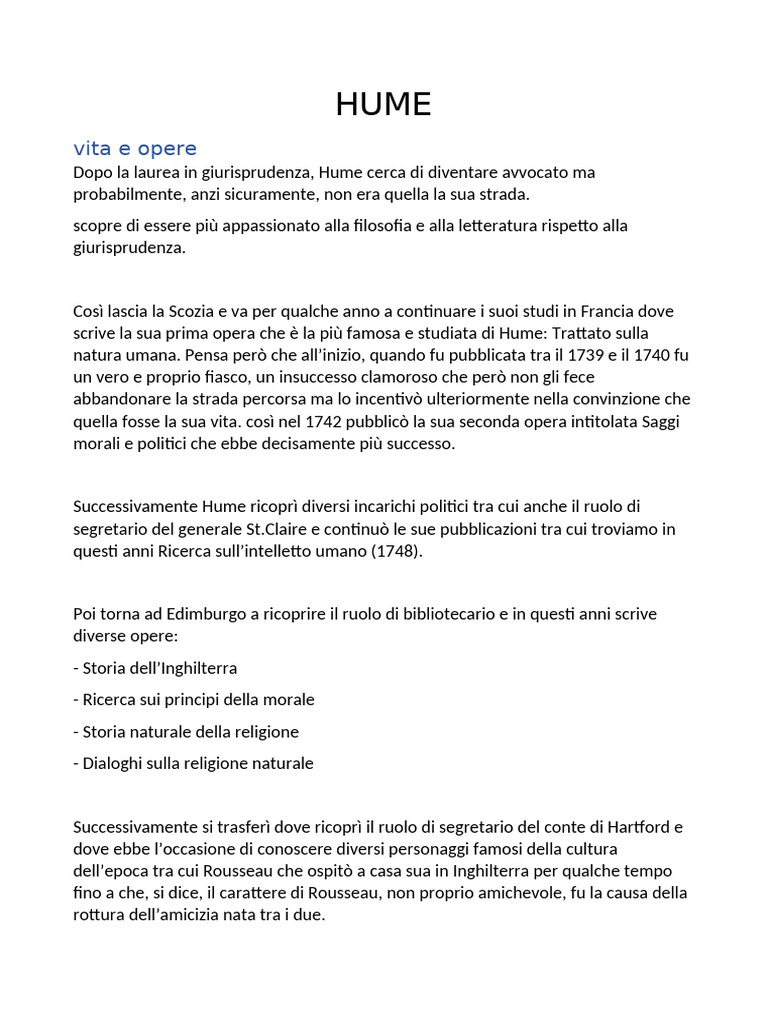 HUME

vita e opere

Dopo la laurea in giurisprudenza, Hume cerca di diventare avvocato ma probabilmente, anzi sicuramente, non era quella la sua strada.

scopre di essere più appassionato alla filosofia e alla letteratura rispetto alla giurisprudenza.

Così lascia la Scozia e va per qualche anno a continuare i suoi studi in Francia dove scrive la sua prima opera che è la più famosa e studiata di Hume: Trattato sulla natura umana. Pensa però che all'inizio, quando fu pubblicata tra il 1739 e il 1740 fu un vero e proprio fiasco, un insuccesso clamoroso che però non gli fece abbandonare la strada percorsa ma lo incentivò ulteriormente nella convinzione che quella fosse la sua vita. così nel 1742 pubblicò la sua seconda opera intitolata Saggi morali e politici che ebbe decisamente più successo.

Successivamente Hume ricoprì diversi incarichi politici tra cui anche il ruolo di segretario del generale St.Claire e continuò le sue pubblicazioni tra cui troviamo in questi anni Ricerca sull'intelletto umano (1748).

Poi torna ad Edimburgo a ricoprire il ruolo di bibliotecario e in questi anni scrive diverse opere:

- Storia dell'Inghilterra

- Ricerca sui principi della morale

- Storia naturale della religione

- Dialoghi sulla religione naturale

Successivamente si trasferì dove ricoprì il ruolo di segretario del conte di Hartford e dove ebbe l'occasione di conoscere diversi personaggi famosi della cultura dell'epoca tra cui Rousseau che ospitò a casa sua in Inghilterra per qualche tempo fino a che, si dice, il carattere di Rousseau, non proprio amichevole, fu la causa della rottura dell'amicizia nata tra i due.